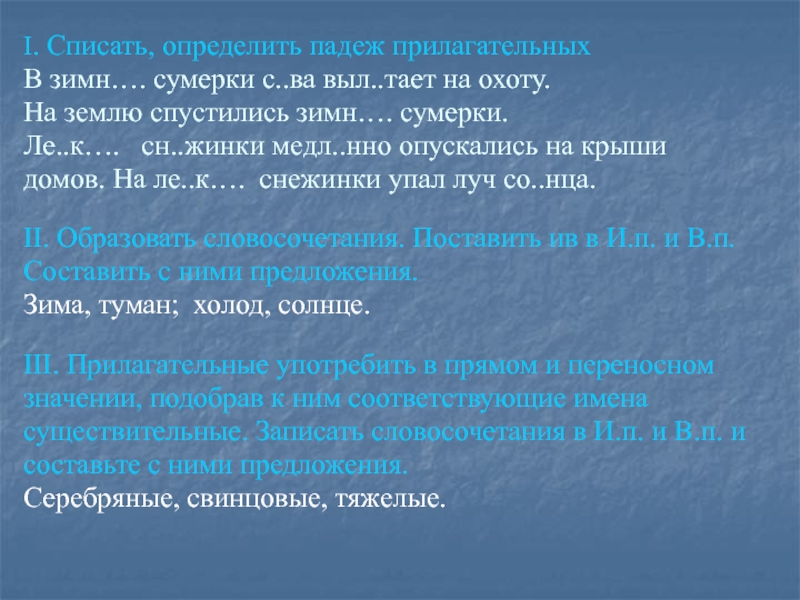 I. Списать, определить падеж прилагательных
В зимн…. сумерки с..ва выл..тает на охоту.
На землю спустились зимн…. сумерки.
Ле..к…. сн..жинки медл..нно опускались на крыши домов. На ле..к…. снежинки упал луч со..нца.

II. Образовать словосочетания. Поставить ив в И.п. и В.п. Составить с ними предложения.
Зима, туман; холод, солнце.

III. Прилагательные употребить в прямом и переносном значении, подобрав к ним соответствующие имена существительные. Записать словосочетания в И.п. и В.п. и составьте с ними предложения.
Серебряные, свинцовые, тяжелые.